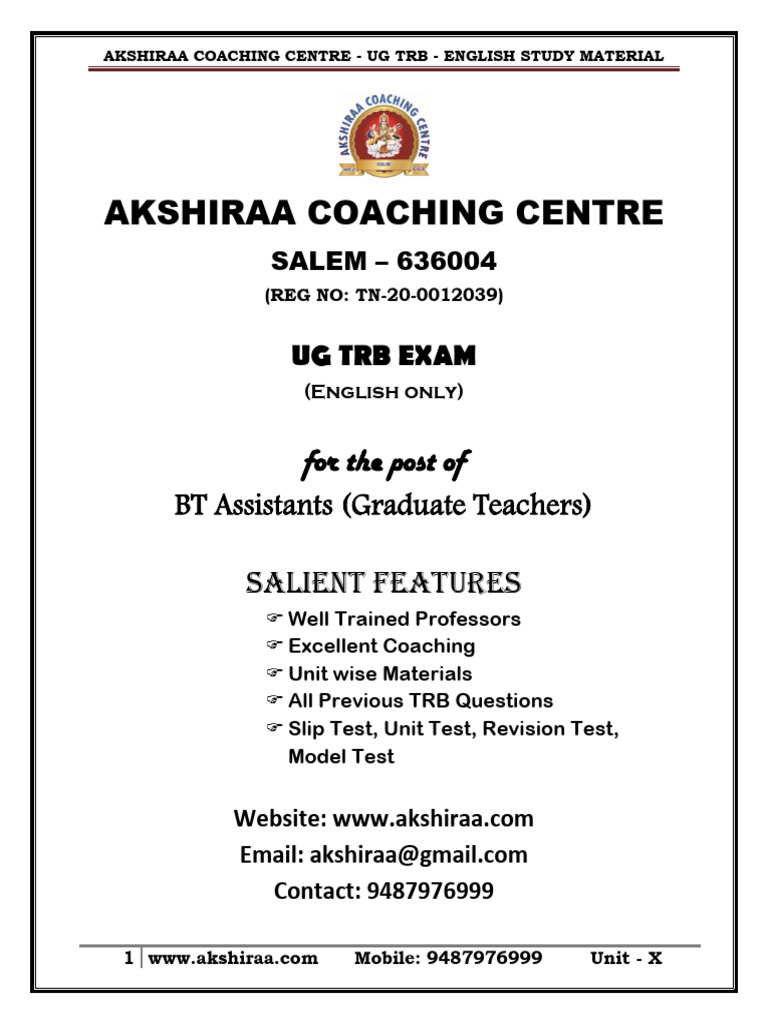 AKSHIRAA COACHING CENTRE - UG TRB - ENGLISH STUDY MATERIAL

AKSHIRAA COACHING CENTRE

AKSHIRAA COACHING CENTRE

SALEM – 636004

(REG NO: TN-20-0012039)

UG TRB EXAM

(English only)

for the post of

BT Assistants (Graduate Teachers)

SALIENT FEATURES

☞ Well Trained Professors
☞ Excellent Coaching
☞ Unit wise Materials
☞ All Previous TRB Questions
☞ Slip Test, Unit Test, Revision Test, Model Test

Website: www.akshiraa.com
Email: akshiraa@gmail.com
Contact: 9487976999

1 | www.akshiraa.com Mobile: 9487976999 Unit - X